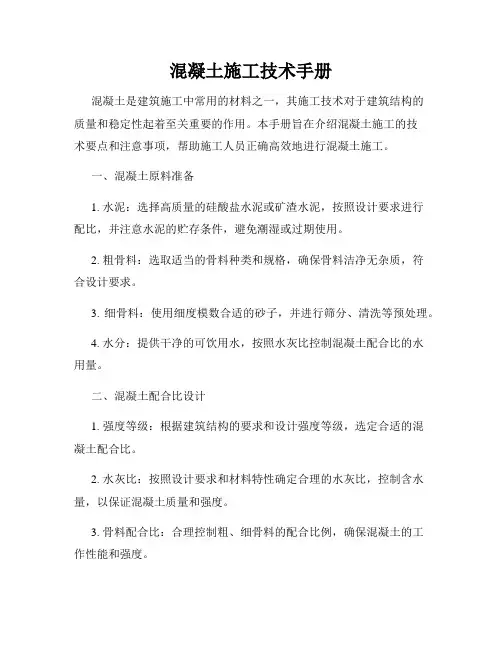 混凝土施工技术手册

混凝土是建筑施工中常用的材料之一，其施工技术对于建筑结构的质量和稳定性起着至关重要的作用。本手册旨在介绍混凝土施工的技术要点和注意事项，帮助施工人员正确高效地进行混凝土施工。

一、混凝土原料准备

1. 水泥：选择高质量的硅酸盐水泥或矿渣水泥，按照设计要求进行配比，并注意水泥的贮存条件，避免潮湿或过期使用。

2. 粗骨料：选取适当的骨料种类和规格，确保骨料洁净无杂质，符合设计要求。

3. 细骨料：使用细度模数合适的砂子，并进行筛分、清洗等预处理。

4. 水分：提供干净的可饮用水，按照水灰比控制混凝土配合比的水用量。

二、混凝土配合比设计

1. 强度等级：根据建筑结构的要求和设计强度等级，选定合适的混凝土配合比。

2. 水灰比：按照设计要求和材料特性确定合理的水灰比，控制含水量，以保证混凝土质量和强度。

3. 骨料配合比：合理控制粗、细骨料的配合比例，确保混凝土的工作性能和强度。